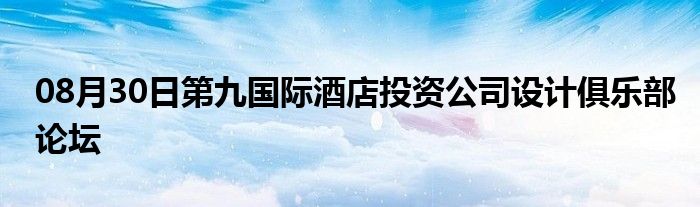 08月30日第九国际酒店投资公司设计俱乐部论坛